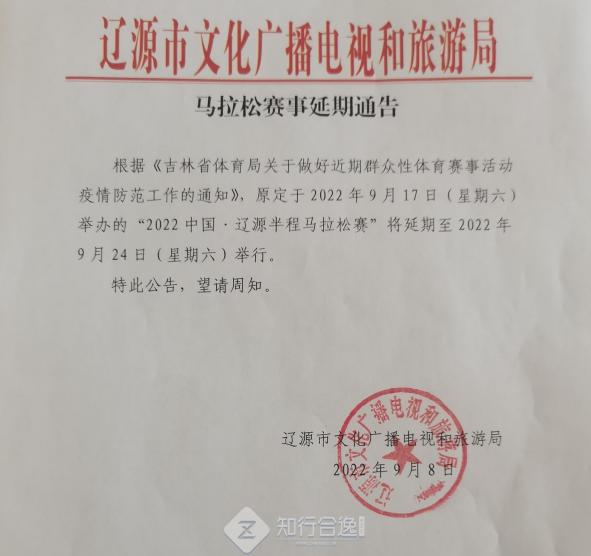 辽源市文化广播电视和旅游局

马拉松赛事延期通告

根据《吉林省体育局关于做好近期群众性体育赛事活动疫情防范工作的通知》，原定于 2022 年 9 月 17 日（星期六）举办的“2022 中国·辽源半程马拉松赛”将延期至 2022 年 9 月 24 日（星期六）举行。

特此公告，望请周知。

辽源市文化广播电视和旅游局
2022 年 9 月 8 日

辽源市文化广播电视和旅游局

知行合逸